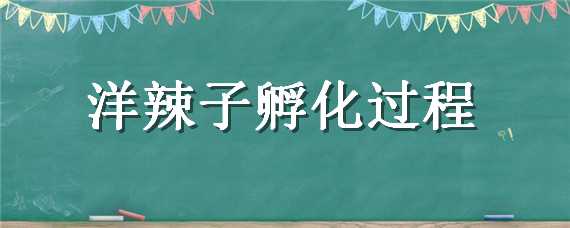 洋辣子孵化过程